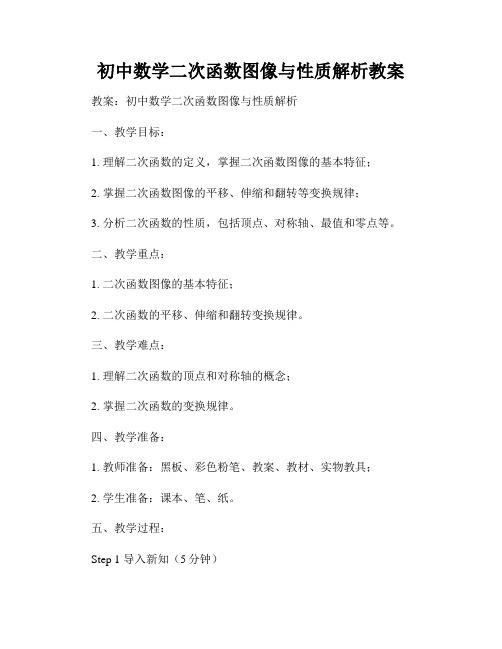 初中数学二次函数图像与性质解析教案

教案：初中数学二次函数图像与性质解析

一、教学目标：

1. 理解二次函数的定义，掌握二次函数图像的基本特征；

2. 掌握二次函数图像的平移、伸缩和翻转等变换规律；

3. 分析二次函数的性质，包括顶点、对称轴、最值和零点等。

二、教学重点：

1. 二次函数图像的基本特征；

2. 二次函数的平移、伸缩和翻转变换规律。

三、教学难点：

1. 理解二次函数的顶点和对称轴的概念；

2. 掌握二次函数的变换规律。

四、教学准备：

1. 教师准备：黑板、彩色粉笔、教案、教材、实物教具；

2. 学生准备：课本、笔、纸。

五、教学过程：

Step 1 导入新知（5 分钟）